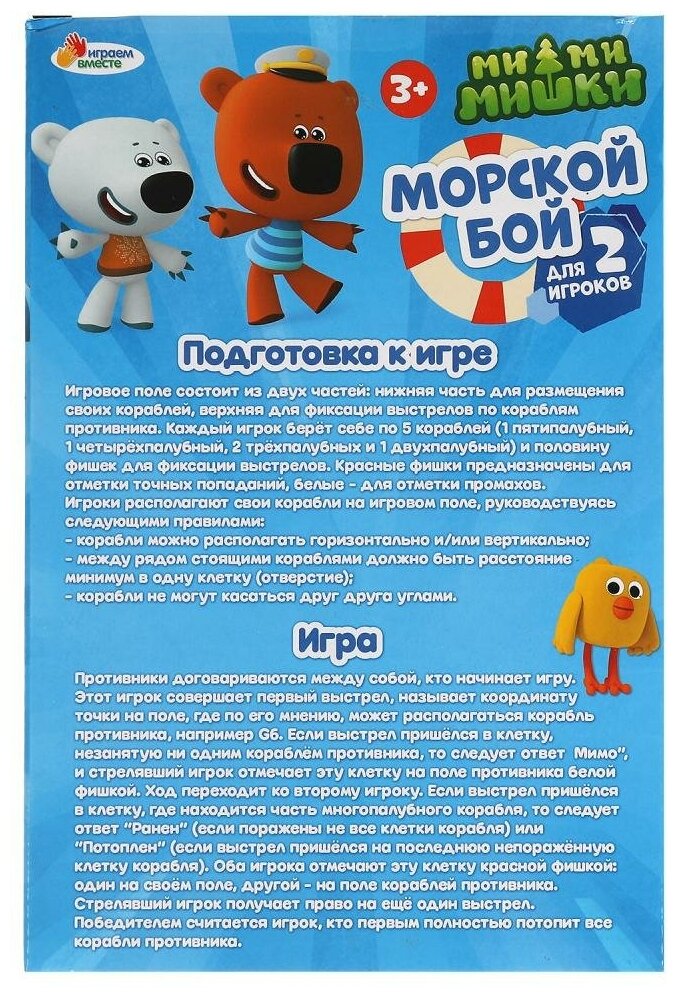 играем вместе

3+

МИ МИ МИШКИ

МОРСКОЙ БОЙ

ДЛЯ 2 ИГРОКОВ

Подготовка к игре

Игровое поле состоит из двух частей: нижняя часть для размещения своих кораблей, верхняя для фиксации выстрелов по кораблям противника. Каждый игрок берёт себе по 5 кораблей (1 пятипалубный, 1 четырёхпалубный, 2 трёхпалубных и 1 двухпалубный) и половину фишек для фиксации выстрелов. Красные фишки предназначены для отметки точных попаданий, белые - для отметки промахов.
Игроки располагают свои корабли на игровом поле, руководствуясь следующими правилами:
- корабли можно располагать горизонтально и/или вертикально;
- между рядом стоящими кораблями должно быть расстояние минимум в одну клетку (отверстие);
- корабли не могут касаться друг друга углами.

Игра

Противники договариваются между собой, кто начинает игру. Этот игрок совершает первый выстрел, называет координату точки на поле, где по его мнению, может располагаться корабль противника, например G6. Если выстрел пришёлся в клетку, незанятую ни одним кораблём противника, то следует ответ Мимо", и стрелявший игрок отмечает эту клетку на поле противника белой фишкой. Ход переходит ко второму игроку. Если выстрел пришёлся в клетку, где находится часть многопалубного корабля, то следует ответ "Ранен" (если поражены не все клетки корабля) или "Потоплен" (если выстрел пришёлся на последнюю непоражённую клетку корабля). Оба игрока отмечают эту клетку красной фишкой: один на своём поле, другой - на поле кораблей противника. Стрелявший игрок получает право на ещё один выстрел. Победителем считается игрок, кто первым полностью потопит все корабли противника.